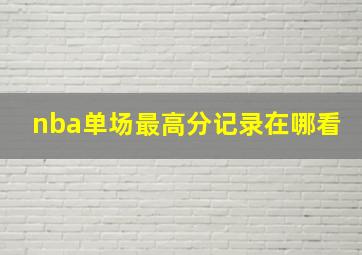 nba单场最高分记录在哪看